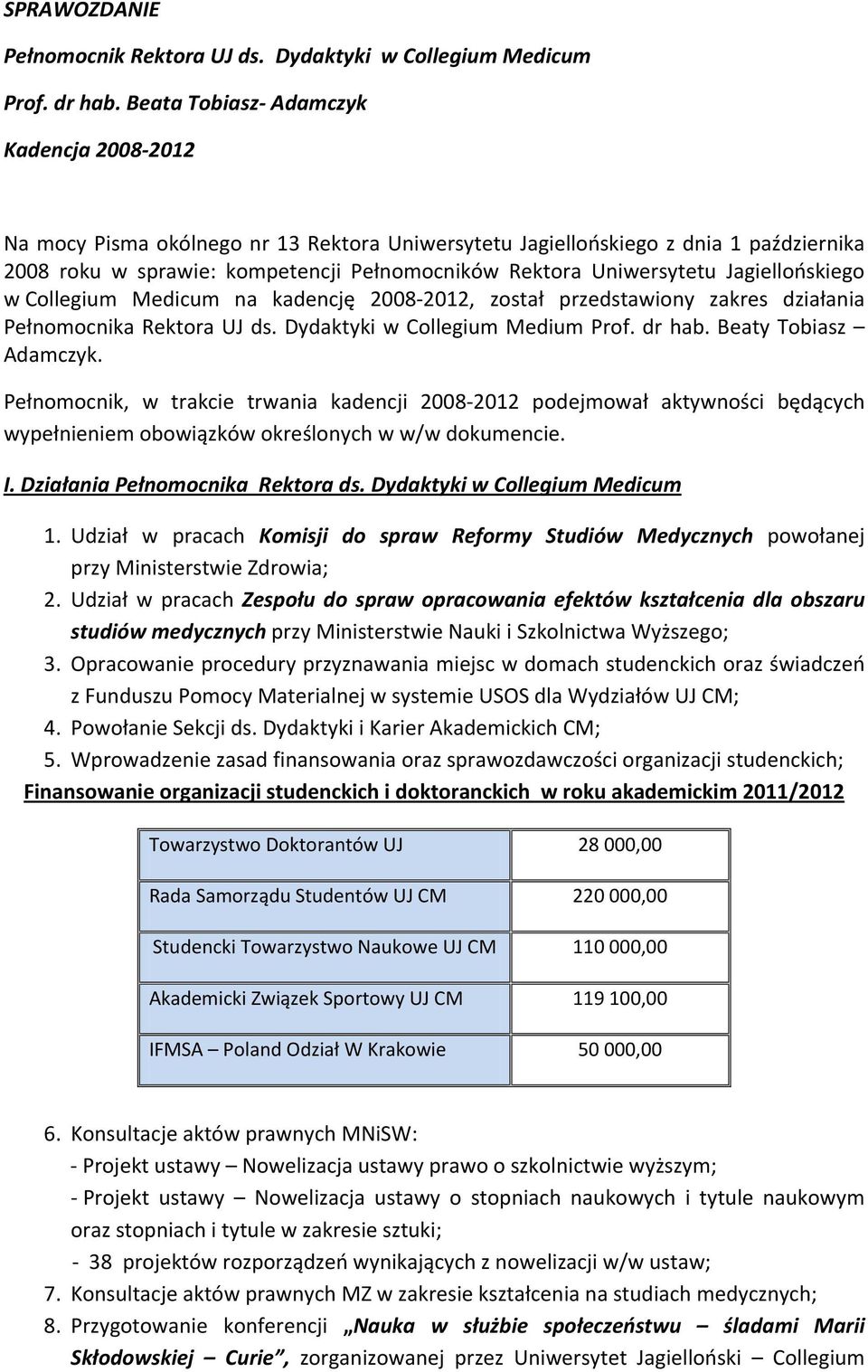 SPRAWOZDANIE

Pełnomocnik Rektora UJ ds. Dydaktyki w Collegium Medicum

Prof. dr hab. Beata Tobiasz- Adamczyk

Kadencja 2008-2012

Na mocy Pisma okólnego nr 13 Rektora Uniwersytetu Jagiellońskiego z dnia 1 października 2008 roku w sprawie: kompetencji Pełnomocników Rektora Uniwersytetu Jagiellońskiego w Collegium Medicum na kadencję 2008-2012, został przedstawiony zakres działania Pełnomocnika Rektora UJ ds. Dydaktyki w Collegium Medium Prof. dr hab. Beaty Tobiasz – Adamczyk.

Pełnomocnik, w trakcie trwania kadencji 2008-2012 podejmował aktywności będących wypełnieniem obowiązków określonych w w/w dokumencie.

I. Działania Pełnomocnika Rektora ds. Dydaktyki w Collegium Medicum

1. Udział w pracach Komisji do spraw Reformy Studiów Medycznych powołanej przy Ministerstwie Zdrowia;
2. Udział w pracach Zespołu do spraw opracowania efektów kształcenia dla obszaru studiów medycznych przy Ministerstwie Nauki i Szkolnictwa Wyższego;
3. Opracowanie procedury przyznawania miejsc w domach studenckich oraz świadczeń z Funduszu Pomocy Materialnej w systemie USOS dla Wydziałów UJ CM;
4. Powołanie Sekcji ds. Dydaktyki i Karier Akademickich CM;
5. Wprowadzenie zasad finansowania oraz sprawozdawczości organizacji studenckich;

Finansowanie organizacji studenckich i doktoranckich w roku akademickim 2011/2012

| Towarzystwo Doktorantów UJ | 28 000,00 |
|---|---|
| Rada Samorządu Studentów UJ CM | 220 000,00 |
| Studencki Towarzystwo Naukowe UJ CM | 110 000,00 |
| Akademicki Związek Sportowy UJ CM | 119 100,00 |
| IFMSA – Poland Odział W Krakowie | 50 000,00 |

6. Konsultacje aktów prawnych MNiSW:
- Projekt ustawy – Nowelizacja ustawy prawo o szkolnictwie wyższym;
- Projekt ustawy – Nowelizacja ustawy o stopniach naukowych i tytule naukowym oraz stopniach i tytule w zakresie sztuki;
- 38 projektów rozporządzeń wynikających z nowelizacji w/w ustaw;
7. Konsultacje aktów prawnych MZ w zakresie kształcenia na studiach medycznych;
8. Przygotowanie konferencji „Nauka w służbie społeczeństwu – śladami Marii Skłodowskiej – Curie”, zorganizowanej przez Uniwersytet Jagielloński – Collegium